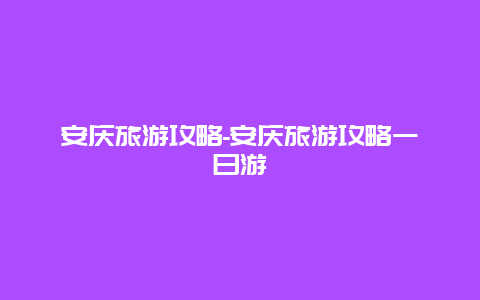 安庆旅游攻略-安庆旅游攻略一日游